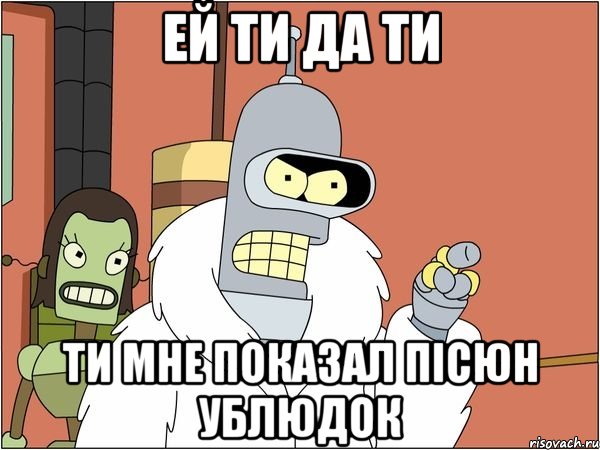 ЕЙ ТИ ДА ТИ

ТИ МНЕ ПОКАЗАЛ ПІСЮН УБЛЮДОК

risovach.ru